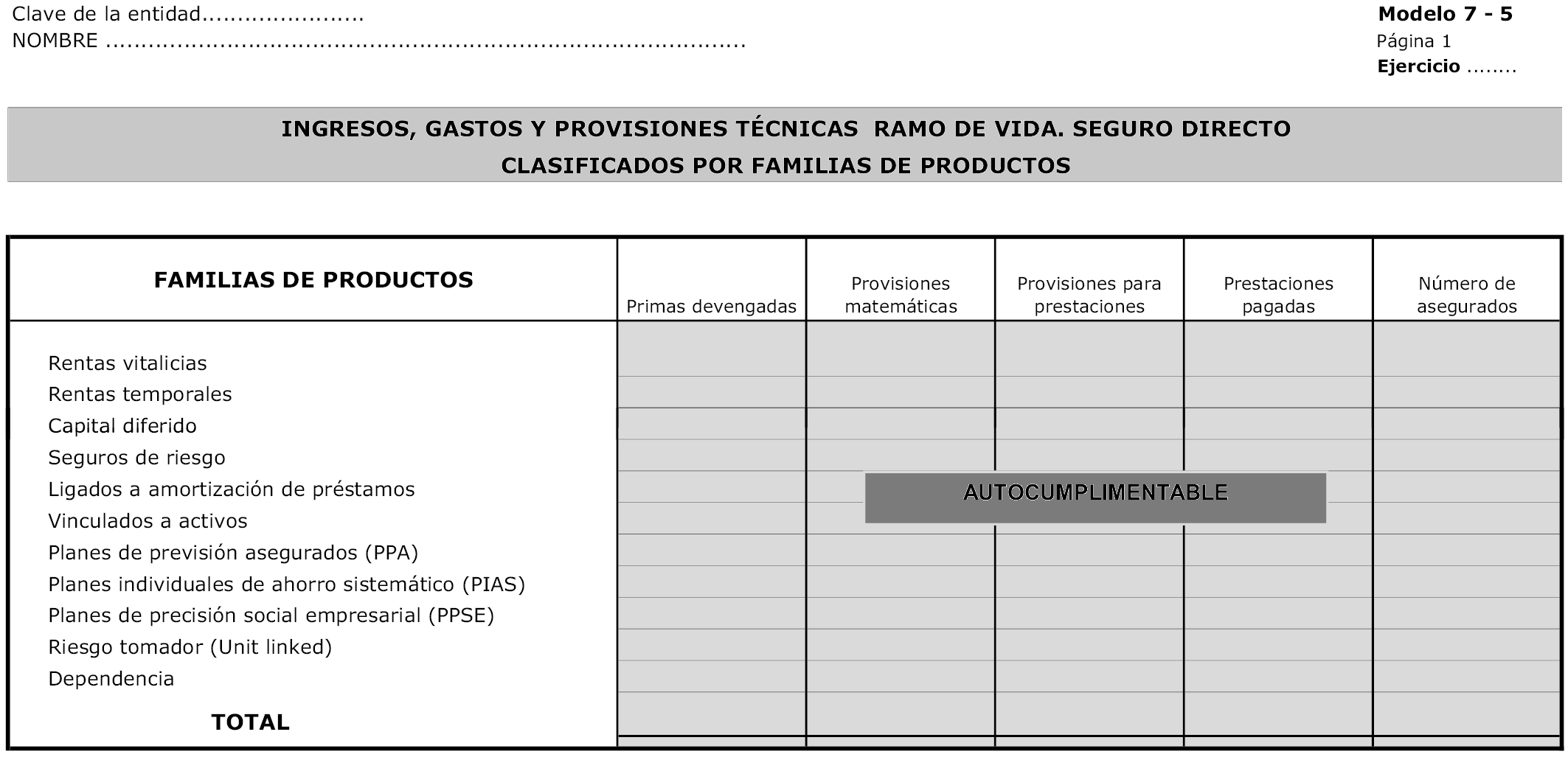 Clave de la entidad......................
NOMBRE ......................................................................................

Modelo 7 - 5
Página 1
Ejercicio ........

INGRESOS, GASTOS Y PROVISIONES TÉCNICAS RAMO DE VIDA. SEGURO DIRECTO
CLASIFICADOS POR FAMILIAS DE PRODUCTOS

| FAMILIAS DE PRODUCTOS | Primas devengadas | Provisiones matemáticas | Provisiones para prestaciones | Prestaciones pagadas | Número de asegurados |
|---|---|---|---|---|---|
| Rentas vitalicias | | | | | |
| Rentas temporales | | | | | |
| Capital diferido | | | | | |
| Seguros de riesgo | | | | | |
| Ligados a amortización de préstamos | | | | | |
| Vinculados a activos | | | | | |
| Planes de previsión asegurados (PPA) | | | | | |
| Planes individuales de ahorro sistemático (PIAS) | | | | | |
| Planes de precisión social empresarial (PPSE) | | | | | |
| Riesgo tomador (Unit linked) | | | | | |
| Dependencia | | | | | |
| TOTAL | | | | | |

AUTOCUMPLIMENTABLE